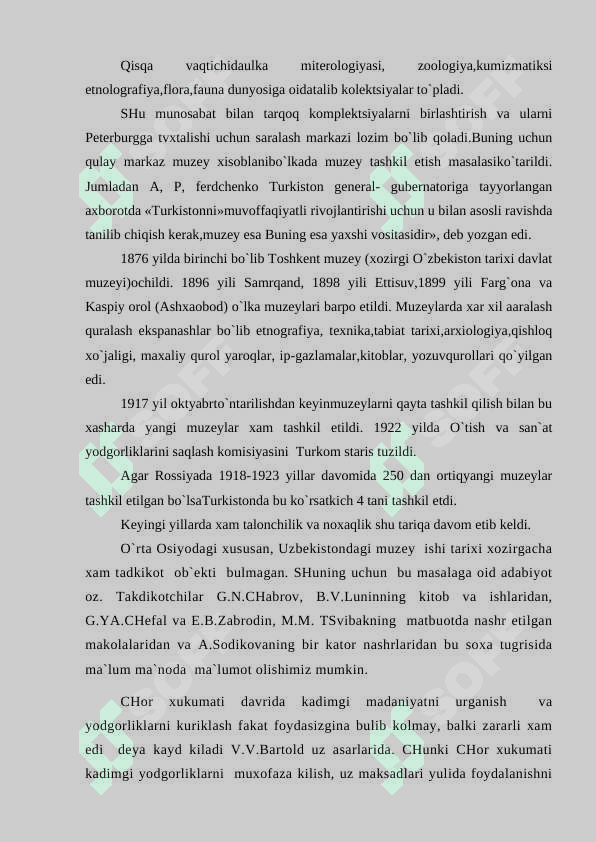 Qisqa vaqtichidaulka miterologiyasi, zoologiya,kumizmatiksi etnolografiya,flora,fauna dunyosiga oidatalib kolektsiyalar to`pladi.

SHu munosabat bilan tarqoq komplektsiyalarni birlashtirish va ularni Peterburgga tvxtalishi uchun saralash markazi lozim bo`lib qoladi.Buning uchun qulay markaz muzey xisoblanibo`lkada muzey tashkil etish masalasiko`tarildi. Jumladan A, P, ferdchenko Turkiston general- gubernatoriga tayyorlangan axborotda «Turkistonni»muvoffaqiyatli rivojlantirishi uchun u bilan asosli ravishda tanilib chiqish kerak,muzey esa Buning esa yaxshi vositasidir», deb yozgan edi.

1876 yilda birinchi bo`lib Toshkent muzey (xozirgi O`zbekiston tarixi davlat muzeyi)ochildi. 1896 yili Samrqand, 1898 yili Ettisuv,1899 yili Farg`ona va Kaspiy orol (Ashxaobod) o`lka muzeylari barpo etildi. Muzeylarda xar xil aaralash quralash ekspanashlar bo`lib etnografiya, texnika,tabiat tarixi,arxiologiya,qishloq xo`jaligi, maxaliy qurol yaroqlar, ip-gazlamalar,kitoblar, yozuvqurollari qo`yilgan edi.

1917 yil oktyabrto`ntarilishdan keyinmuzeylarni qayta tashkil qilish bilan bu xasharda yangi muzeylar xam tashkil etildi. 1922 yilda O`tish va san`at yodgorliklarini saqlash komisiyasini Turkom staris tuzildi.

Agar Rossiyada 1918-1923 yillar davomida 250 dan ortiqyangi muzeylar tashkil etilgan bo`lsaTurkistonda bu ko`rsatkich 4 tani tashkil etdi.

Keyingi yillarda xam talonchilik va noxaqlik shu tariqa davom etib keldi.

O`rta Osiyodagi xususan, Uzbekistondagi muzey ishi tarixi xozirgacha xam tadkikot ob`ekti bulmagan. SHuning uchun bu masalaga oid adabiyot oz. Takdikotchilar G.N.CHabrov, B.V.Luninning kitob va ishlaridan, G.YA.CHefal va E.B.Zabrodin, M.M. TSvibakning matbuotda nashr etilgan makolalaridan va A.Sodikovaning bir kator nashrlaridan bu soxa tugrisida ma`lum ma`noda ma`lumot olishimiz mumkin.

CHor xukumati davrida kadimgi madaniyatni urganish va yodgorliklarni kuriklash fakat foydasizgina bulib kolmay, balki zararli xam edi deya kayd kiladi V.V.Bartold uz asarlarida. CHunki CHor xukumati kadimgi yodgorliklarni muxofaza kilish, uz maksadlari yulida foydalanishni